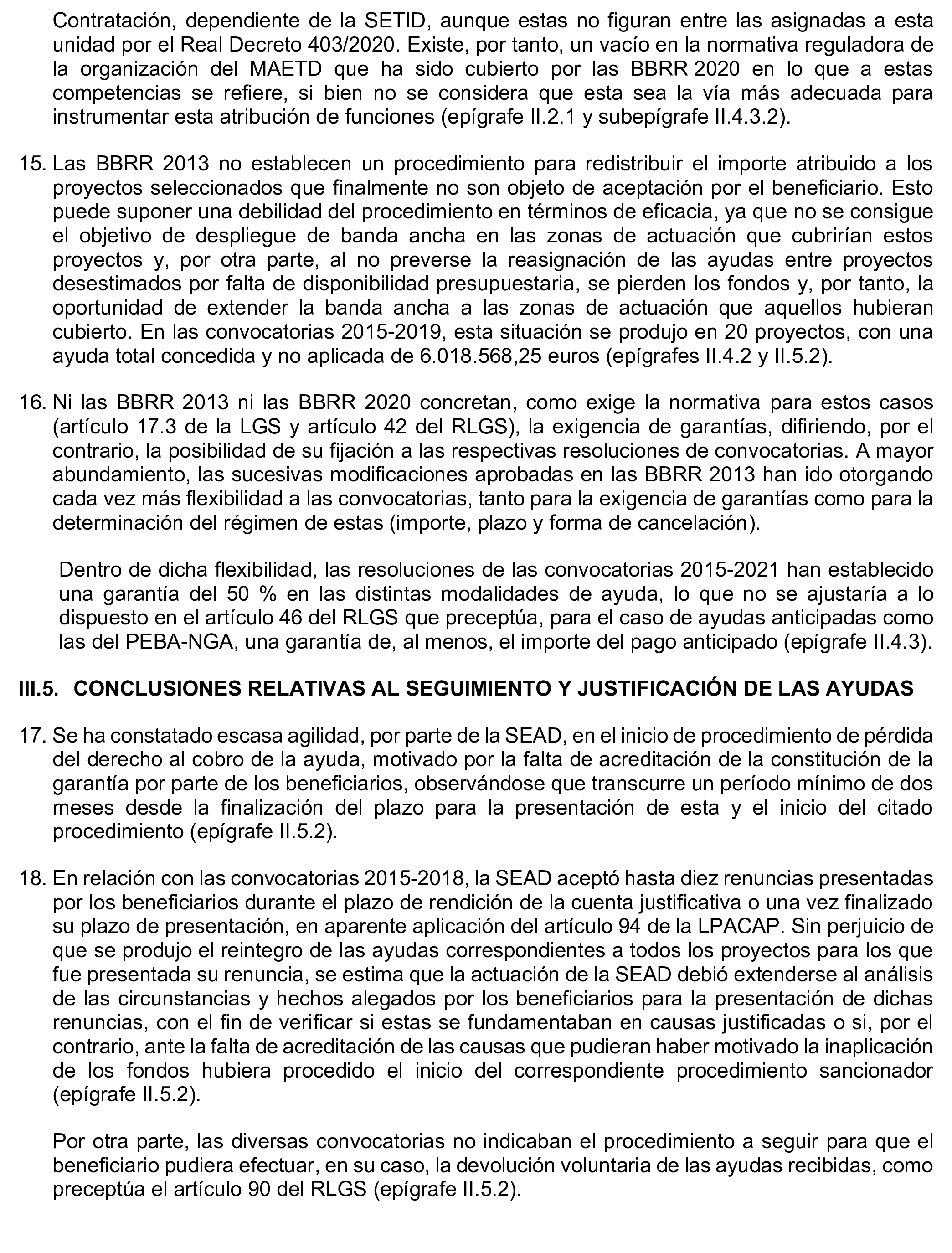 Contratación, dependiente de la SETID, aunque estas no figuran entre las asignadas a esta unidad por el Real Decreto 403/2020. Existe, por tanto, un vacío en la normativa reguladora de la organización del MAETD que ha sido cubierto por las BBRR 2020 en lo que a estas competencias se refiere, si bien no se considera que esta sea la vía más adecuada para instrumentar esta atribución de funciones (epígrafe II.2.1 y subepígrafe II.4.3.2).

15. Las BBRR 2013 no establecen un procedimiento para redistribuir el importe atribuido a los proyectos seleccionados que finalmente no son objeto de aceptación por el beneficiario. Esto puede suponer una debilidad del procedimiento en términos de eficacia, ya que no se consigue el objetivo de despliegue de banda ancha en las zonas de actuación que cubrirían estos proyectos y, por otra parte, al no preverse la reasignación de las ayudas entre proyectos desestimados por falta de disponibilidad presupuestaria, se pierden los fondos y, por tanto, la oportunidad de extender la banda ancha a las zonas de actuación que aquellos hubieran cubierto. En las convocatorias 2015-2019, esta situación se produjo en 20 proyectos, con una ayuda total concedida y no aplicada de 6.018.568,25 euros (epígrafes II.4.2 y II.5.2).

16. Ni las BBRR 2013 ni las BBRR 2020 concretan, como exige la normativa para estos casos (artículo 17.3 de la LGS y artículo 42 del RLGS), la exigencia de garantías, difiriendo, por el contrario, la posibilidad de su fijación a las respectivas resoluciones de convocatorias. A mayor abundamiento, las sucesivas modificaciones aprobadas en las BBRR 2013 han ido otorgando cada vez más flexibilidad a las convocatorias, tanto para la exigencia de garantías como para la determinación del régimen de estas (importe, plazo y forma de cancelación).

Dentro de dicha flexibilidad, las resoluciones de las convocatorias 2015-2021 han establecido una garantía del 50 % en las distintas modalidades de ayuda, lo que no se ajustaría a lo dispuesto en el artículo 46 del RLGS que preceptúa, para el caso de ayudas anticipadas como las del PEBA-NGA, una garantía de, al menos, el importe del pago anticipado (epígrafe II.4.3).

III.5. CONCLUSIONES RELATIVAS AL SEGUIMIENTO Y JUSTIFICACIÓN DE LAS AYUDAS

17. Se ha constatado escasa agilidad, por parte de la SEAD, en el inicio de procedimiento de pérdida del derecho al cobro de la ayuda, motivado por la falta de acreditación de la constitución de la garantía por parte de los beneficiarios, observándose que transcurre un período mínimo de dos meses desde la finalización del plazo para la presentación de esta y el inicio del citado procedimiento (epígrafe II.5.2).

18. En relación con las convocatorias 2015-2018, la SEAD aceptó hasta diez renuncias presentadas por los beneficiarios durante el plazo de rendición de la cuenta justificativa o una vez finalizado su plazo de presentación, en aparente aplicación del artículo 94 de la LPACAP. Sin perjuicio de que se produjo el reintegro de las ayudas correspondientes a todos los proyectos para los que fue presentada su renuncia, se estima que la actuación de la SEAD debió extenderse al análisis de las circunstancias y hechos alegados por los beneficiarios para la presentación de dichas renuncias, con el fin de verificar si estas se fundamentaban en causas justificadas o si, por el contrario, ante la falta de acreditación de las causas que pudieran haber motivado la inaplicación de los fondos hubiera procedido el inicio del correspondiente procedimiento sancionador (epígrafe II.5.2).

Por otra parte, las diversas convocatorias no indicaban el procedimiento a seguir para que el beneficiario pudiera efectuar, en su caso, la devolución voluntaria de las ayudas recibidas, como preceptúa el artículo 90 del RLGS (epígrafe II.5.2).